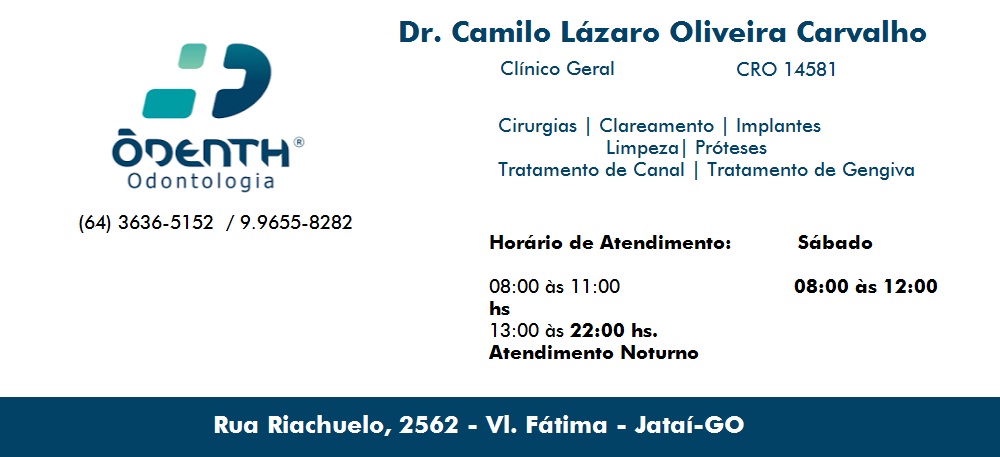 ÒDENTH®
Odontologia

(64) 3636-5152 / 9.9655-8282

Dr. Camilo Lázaro Oliveira Carvalho

Clínico Geral CRO 14581

Cirurgias | Clareamento | Implantes
Limpeza| Próteses
Tratamento de Canal | Tratamento de Gengiva

Horário de Atendimento:

08:00 às 11:00 hs
13:00 às 22:00 hs.
Atendimento Noturno

Sábado

08:00 às 12:00

Rua Riachuelo, 2562 - Vl. Fátima - Jataí-GO